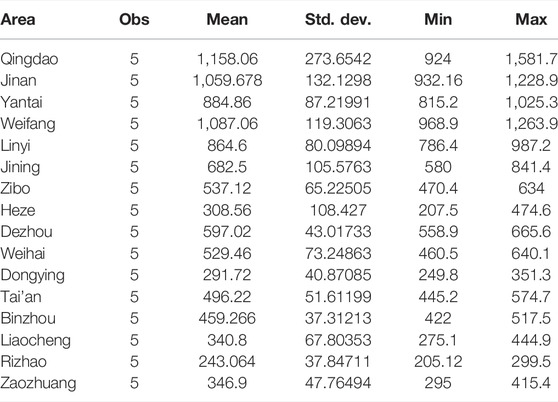 | Area | Obs | Mean | Std. dev. | Min | Max |
|---|---|---|---|---|---|
| Qingdao | 5 | 1,158.06 | 273.6542 | 924 | 1,581.7 |
| Jinan | 5 | 1,059.678 | 132.1298 | 932.16 | 1,228.9 |
| Yantai | 5 | 884.86 | 87.21991 | 815.2 | 1,025.3 |
| Weifang | 5 | 1,087.06 | 119.3063 | 968.9 | 1,263.9 |
| Linyi | 5 | 864.6 | 80.09894 | 786.4 | 987.2 |
| Jining | 5 | 682.5 | 105.5763 | 580 | 841.4 |
| Zibo | 5 | 537.12 | 65.22505 | 470.4 | 634 |
| Heze | 5 | 308.56 | 108.427 | 207.5 | 474.6 |
| Dezhou | 5 | 597.02 | 43.01733 | 558.9 | 665.6 |
| Weihai | 5 | 529.46 | 73.24863 | 460.5 | 640.1 |
| Dongying | 5 | 291.72 | 40.87085 | 249.8 | 351.3 |
| Tai'an | 5 | 496.22 | 51.61199 | 445.2 | 574.7 |
| Binzhou | 5 | 459.266 | 37.31213 | 422 | 517.5 |
| Liaocheng | 5 | 340.8 | 67.80353 | 275.1 | 444.9 |
| Rizhao | 5 | 243.064 | 37.84711 | 205.12 | 299.5 |
| Zaozhuang | 5 | 346.9 | 47.76494 | 295 | 415.4 |